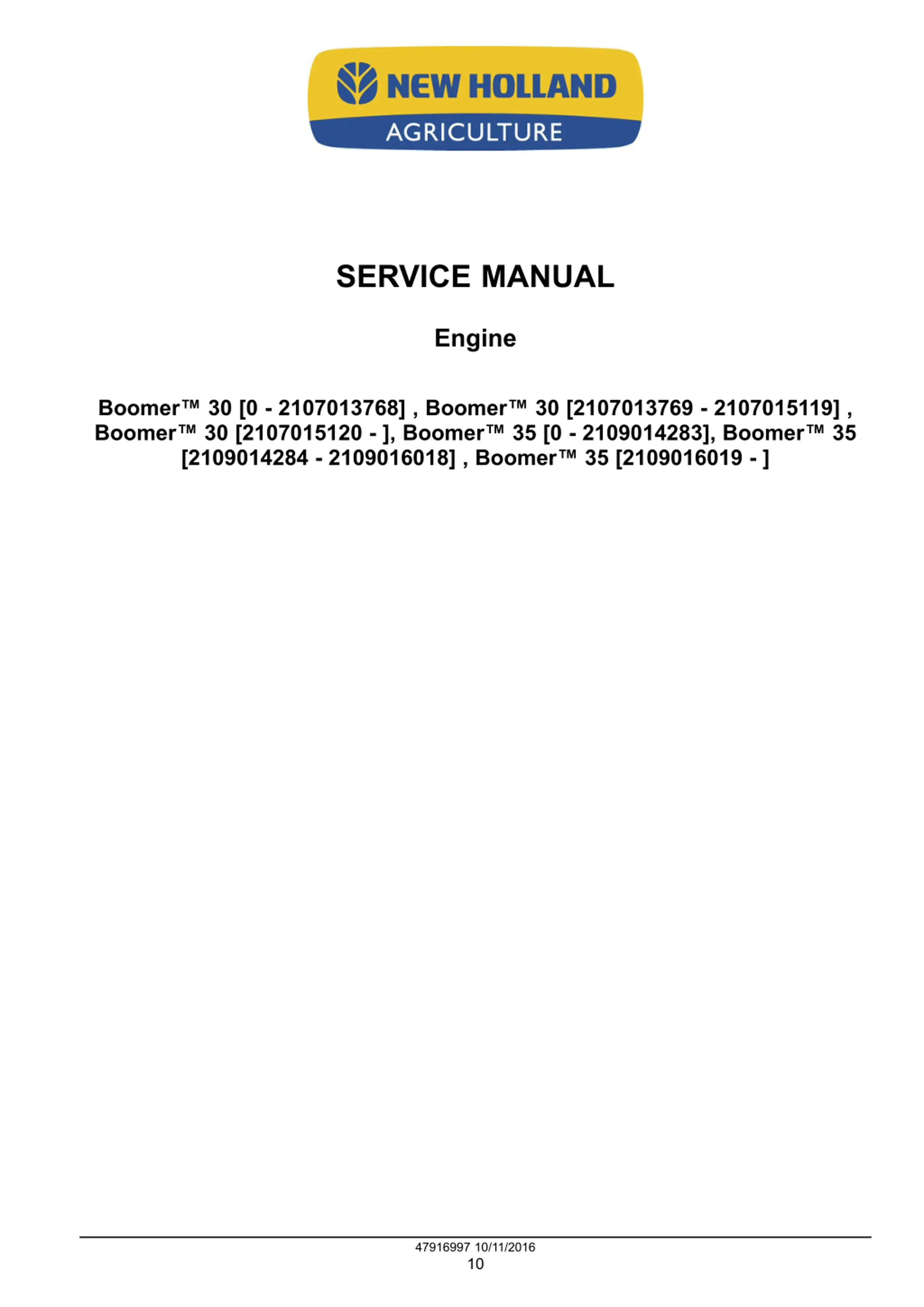 NEW HOLLAND
AGRICULTURE

SERVICE MANUAL

Engine

Boomer™ 30 [0 - 2107013768] , Boomer™ 30 [2107013769 - 2107015119] , Boomer™ 30 [2107015120 - ], Boomer™ 35 [0 - 2109014283], Boomer™ 35 [2109014284 - 2109016018] , Boomer™ 35 [2109016019 - ]

47916997 10/11/2016
10